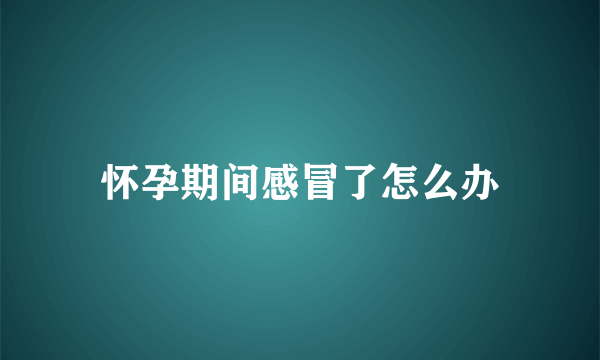 怀孕期间感冒了怎么办